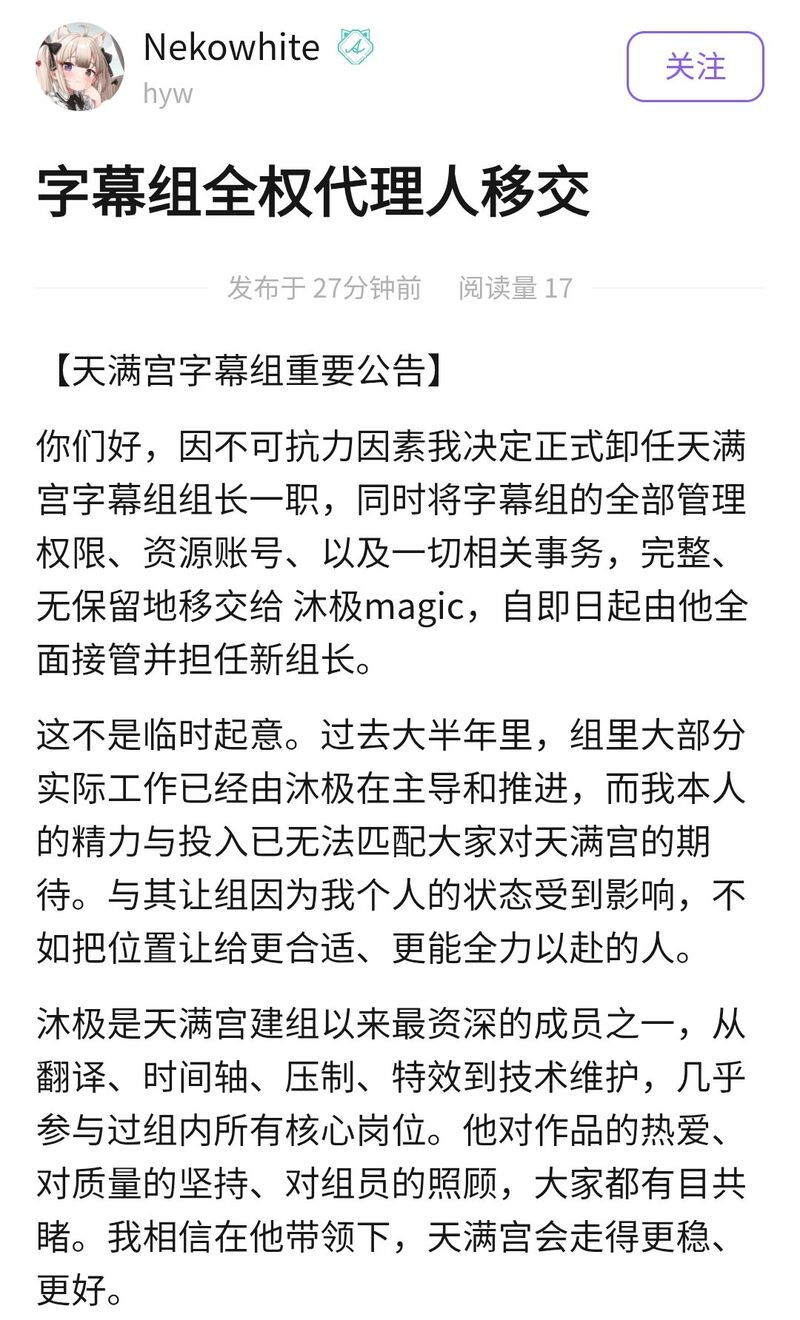 Nekowhite
hyw
关注

字幕组全权代理人移交

发布于 27分钟前 阅读量 17

【天满宫字幕组重要公告】

你们好，因不可抗力因素我决定正式卸任天满宫字幕组组长一职，同时将字幕组的全部管理权限、资源账号、以及一切相关事务，完整、无保留地移交给 沐极magic，自即日起由他全面接管并担任新组长。

这不是临时起意。过去大半年里，组里大部分实际工作已经由沐极在主导和推进，而我本人的精力与投入已无法匹配大家对天满宫的期待。与其让组因为我个人的状态受到影响，不如把位置让给更合适、更能全力以赴的人。

沐极是天满宫建组以来最资深的成员之一，从翻译、时间轴、压制、特效到技术维护，几乎参与过组内所有核心岗位。他对作品的热爱、对质量的坚持、对组员的照顾，大家都有目共睹。我相信在他带领下，天满宫会走得更稳、更好。